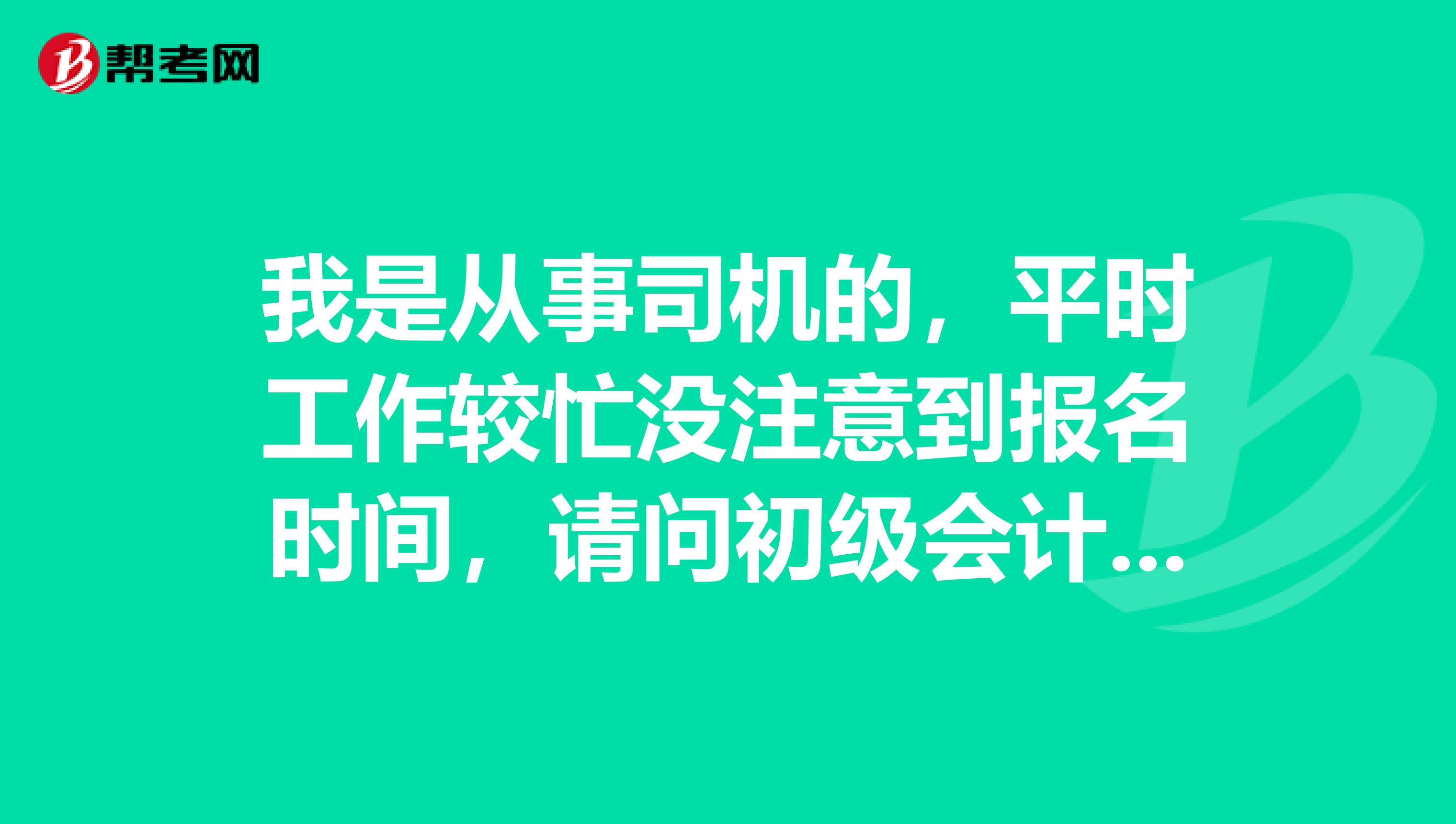 帮考网

我是从事司机的，平时工作较忙没注意到报名时间，请问初级会计...